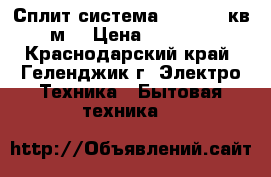 Сплит система кв м Цена Краснодарский край Геленджик г Электро Техника Бытовая техника

http://Объявлений.сайт